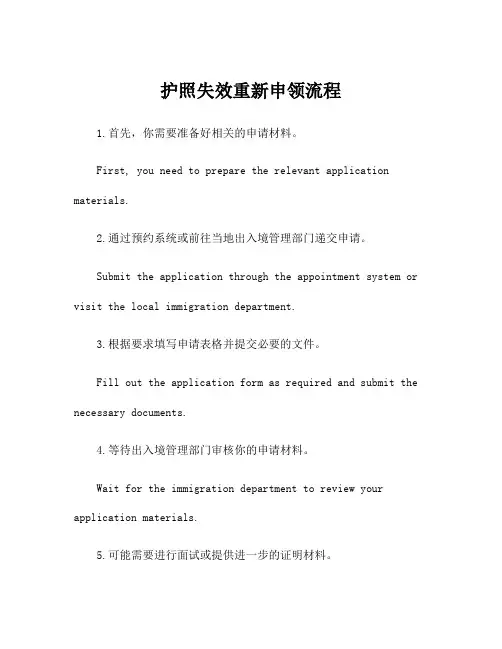 护照失效重新申领流程

1.首先，你需要准备好相关的申请材料。

First, you need to prepare the relevant application materials.

2.通过预约系统或前往当地出入境管理部门递交申请。

Submit the application through the appointment system or visit the local immigration department.

3.根据要求填写申请表格并提交必要的文件。

Fill out the application form as required and submit the necessary documents.

4.等待出入境管理部门审核你的申请材料。

Wait for the immigration department to review your application materials.

5.可能需要进行面试或提供进一步的证明材料。